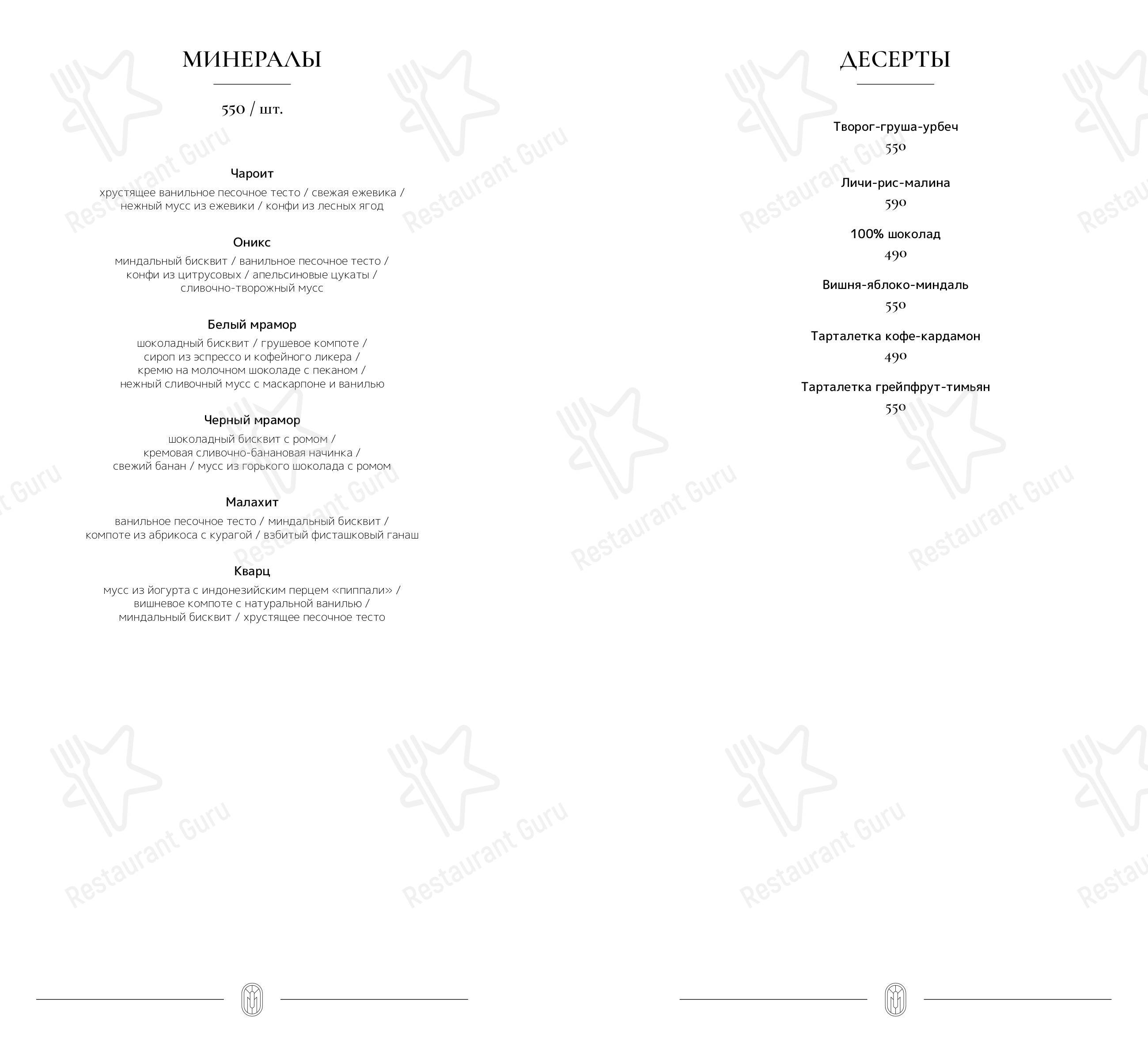 МИНЕРАЛЫ

550 / шт.

Чароит
хрустящее ванильное песочное тесто / свежая ежевика / нежный мусс из ежевики / конфи из лесных ягод

Оникс
миндальный бисквит / ванильное песочное тесто / конфи из цитрусовых / апельсиновые цукаты / сливочно-творожный мусс

Белый мрамор
шоколадный бисквит / грушевое компоте / сироп из эспрессо и кофейного ликера / кремю на молочном шоколаде с пеканом / нежный сливочный мусс с маскарпоне и ванилью

Черный мрамор
шоколадный бисквит с ромом / кремовая сливочно-банановая начинка / свежий банан / мусс из горького шоколада с ромом

Малахит
ванильное песочное тесто / миндальный бисквит / компоте из абрикоса с курагой / взбитый фисташковый ганаш

Кварц
мусс из йогурта с индонезийским перцем «пиппали» / вишневое компоте с натуральной ванилью / миндальный бисквит / хрустящее песочное тесто

ДЕСЕРТЫ

Творог-груша-урбеч
550

Личи-рис-малина
590

100% шоколад
490

Вишня-яблоко-миндаль
550

Тарталетка кофе-кардамон
490

Тарталетка грейпфрут-тимьян
550

Restaurant Guru